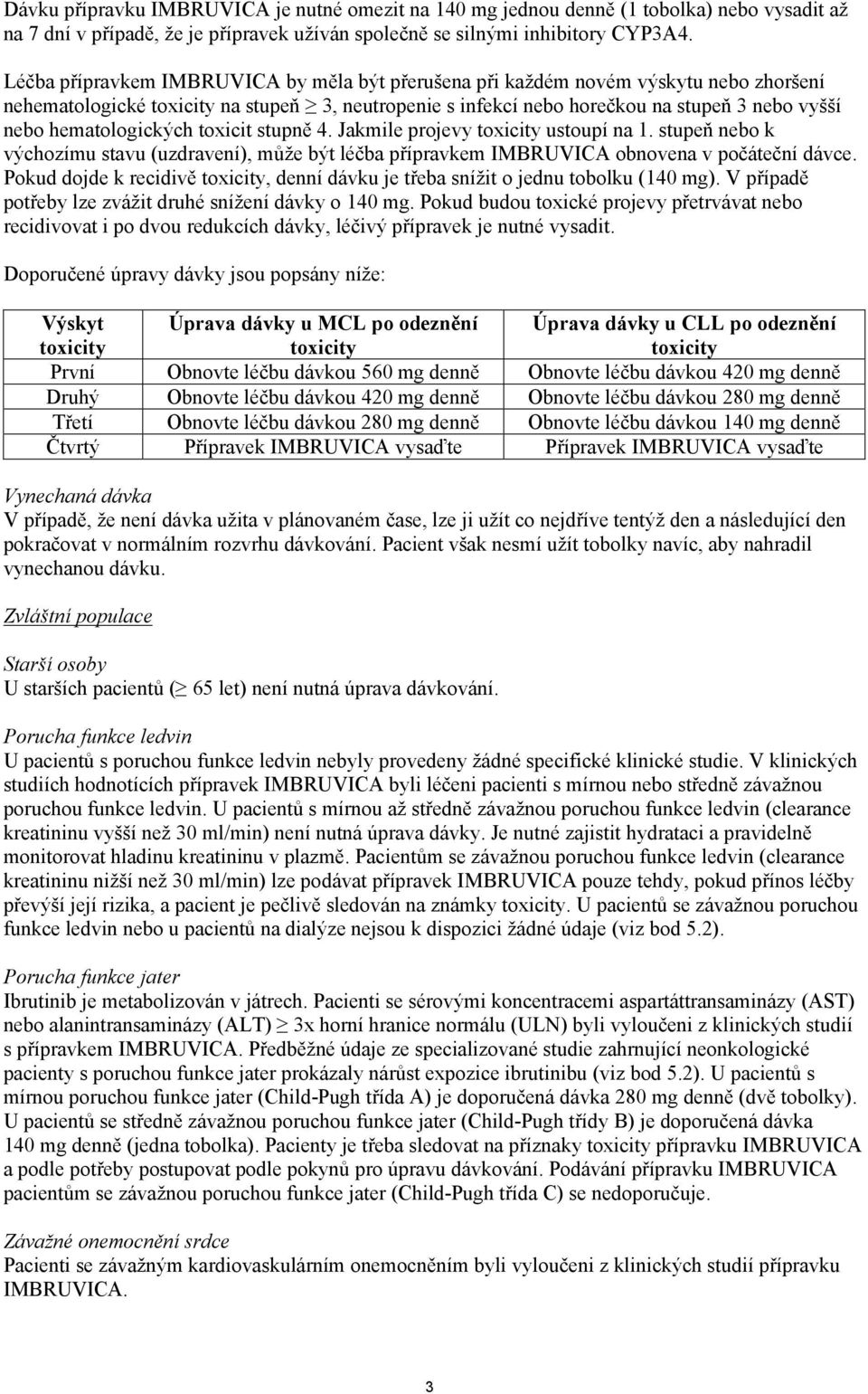 Dávku přípravku IMBRUVICA je nutné omezit na 140 mg jednou denně (1 tobolka) nebo vysadit až na 7 dní v případě, že je přípravek užíván společně se silnými inhibitory CYP3A4.

Léčba přípravkem IMBRUVICA by měla být přerušena při každém novém výskytu nebo zhoršení nehematologické toxicity na stupeň $\geq$ 3, neutropenie s infekcí nebo horečkou na stupeň 3 nebo vyšší nebo hematologických toxicit stupně 4. Jakmile projevy toxicity ustoupí na 1. stupeň nebo k výchozímu stavu (uzdravení), může být léčba přípravkem IMBRUVICA obnovena v počáteční dávce. Pokud dojde k recidivě toxicity, denní dávku je třeba snížit o jednu tobolku (140 mg). V případě potřeby lze zvážit druhé snížení dávky o 140 mg. Pokud budou toxické projevy přetrvávat nebo recidivovat i po dvou redukcích dávky, léčivý přípravek je nutné vysadit.

Doporučené úpravy dávky jsou popsány níže:

| Výskyt toxicity | Úprava dávky u MCL po odeznění toxicity | Úprava dávky u CLL po odeznění toxicity |
|---|---|---|
| První | Obnovte léčbu dávkou 560 mg denně | Obnovte léčbu dávkou 420 mg denně |
| Druhý | Obnovte léčbu dávkou 420 mg denně | Obnovte léčbu dávkou 280 mg denně |
| Třetí | Obnovte léčbu dávkou 280 mg denně | Obnovte léčbu dávkou 140 mg denně |
| Čtvrtý | Přípravek IMBRUVICA vysaďte | Přípravek IMBRUVICA vysaďte |

Vynechaná dávka
V případě, že není dávka užita v plánovaném čase, lze ji užít co nejdříve tentýž den a následující den pokračovat v normálním rozvrhu dávkování. Pacient však nesmí užít tobolky navíc, aby nahradil vynechanou dávku.

Zvláštní populace

Starší osoby
U starších pacientů ($\geq$ 65 let) není nutná úprava dávkování.

Porucha funkce ledvin
U pacientů s poruchou funkce ledvin nebyly provedeny žádné specifické klinické studie. V klinických studiích hodnotících přípravek IMBRUVICA byli léčeni pacienti s mírnou nebo středně závažnou poruchou funkce ledvin. U pacientů s mírnou až středně závažnou poruchou funkce ledvin (clearance kreatininu vyšší než 30 ml/min) není nutná úprava dávky. Je nutné zajistit hydrataci a pravidelně monitorovat hladinu kreatininu v plazmě. Pacientům se závažnou poruchou funkce ledvin (clearance kreatininu nižší než 30 ml/min) lze podávat přípravek IMBRUVICA pouze tehdy, pokud přínos léčby převýší její rizika, a pacient je pečlivě sledován na známky toxicity. U pacientů se závažnou poruchou funkce ledvin nebo u pacientů na dialýze nejsou k dispozici žádné údaje (viz bod 5.2).

Porucha funkce jater
Ibrutinib je metabolizován v játrech. Pacienti se sérovými koncentracemi aspartáttransaminázy (AST) nebo alanintransaminázy (ALT) $\geq$ 3x horní hranice normálu (ULN) byli vyloučeni z klinických studií s přípravkem IMBRUVICA. Předběžné údaje ze specializované studie zahrnující neonkologické pacienty s poruchou funkce jater prokázaly nárůst expozice ibrutinibu (viz bod 5.2). U pacientů s mírnou poruchou funkce jater (Child-Pugh třída A) je doporučená dávka 280 mg denně (dvě tobolky). U pacientů se středně závažnou poruchou funkce jater (Child-Pugh třídy B) je doporučená dávka 140 mg denně (jedna tobolka). Pacienty je třeba sledovat na příznaky toxicity přípravku IMBRUVICA a podle potřeby postupovat podle pokynů pro úpravu dávkování. Podávání přípravku IMBRUVICA pacientům se závažnou poruchou funkce jater (Child-Pugh třída C) se nedoporučuje.

Závažné onemocnění srdce
Pacienti se závažným kardiovaskulárním onemocněním byli vyloučeni z klinických studií přípravku IMBRUVICA.

3